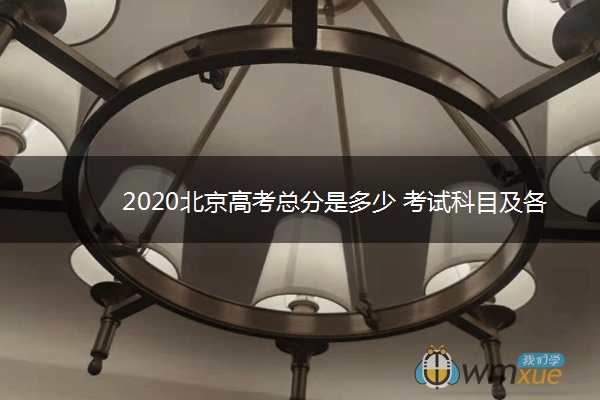 2020北京高考总分是多少 考试科目及各

我们学
wmxue